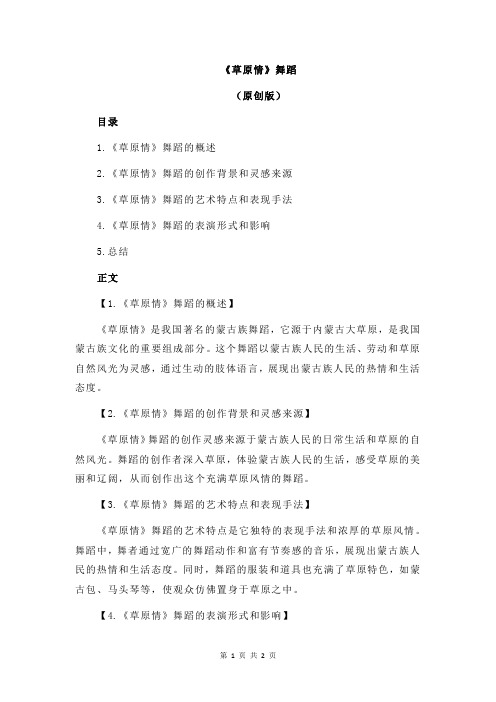 《草原情》舞蹈

（原创版）

目录

1.《草原情》舞蹈的概述

2.《草原情》舞蹈的创作背景和灵感来源

3.《草原情》舞蹈的艺术特点和表现手法

4.《草原情》舞蹈的表演形式和影响

5.总结

正文

【1.《草原情》舞蹈的概述】

《草原情》是我国著名的蒙古族舞蹈，它源于内蒙古大草原，是我国蒙古族文化的重要组成部分。这个舞蹈以蒙古族人民的生活、劳动和草原自然风光为灵感，通过生动的肢体语言，展现出蒙古族人民的热情和生活态度。

【2.《草原情》舞蹈的创作背景和灵感来源】

《草原情》舞蹈的创作灵感来源于蒙古族人民的日常生活和草原的自然风光。舞蹈的创作者深入草原，体验蒙古族人民的生活，感受草原的美丽和辽阔，从而创作出这个充满草原风情的舞蹈。

【3.《草原情》舞蹈的艺术特点和表现手法】

《草原情》舞蹈的艺术特点是它独特的表现手法和浓厚的草原风情。舞蹈中，舞者通过宽广的舞蹈动作和富有节奏感的音乐，展现出蒙古族人民的热情和生活态度。同时，舞蹈的服装和道具也充满了草原特色，如蒙古包、马头琴等，使观众仿佛置身于草原之中。

【4.《草原情》舞蹈的表演形式和影响】

第 1 页 共 2 页